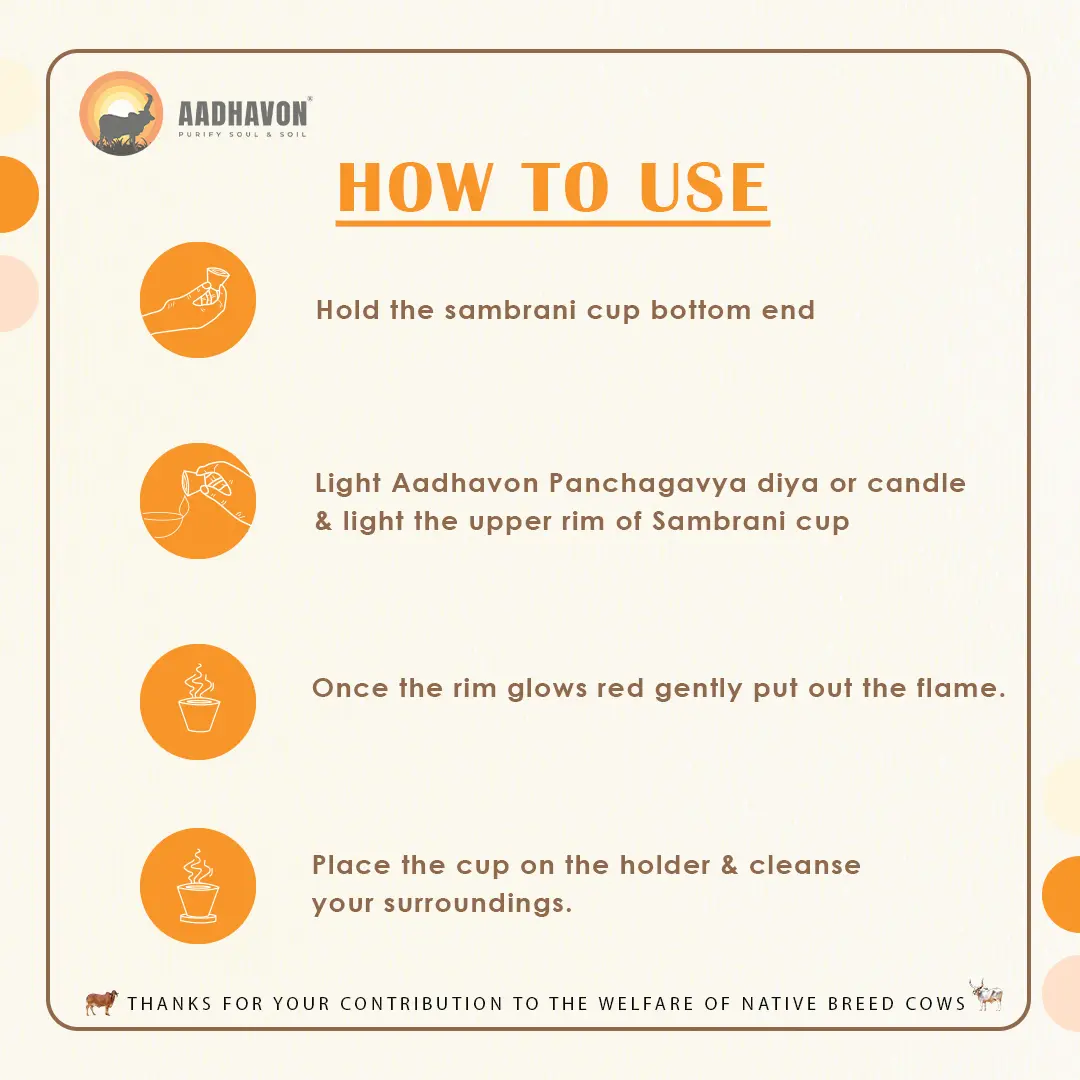 AADHAVON®
PURIFY SOUL & SOIL

HOW TO USE

Hold the sambrani cup bottom end

Light Aadhavon Panchagavya diya or candle & light the upper rim of Sambrani cup

Once the rim glows red gently put out the flame.

Place the cup on the holder & cleanse your surroundings.

THANKS FOR YOUR CONTRIBUTION TO THE WELFARE OF NATIVE BREED COWS